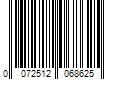 0 072512 068625